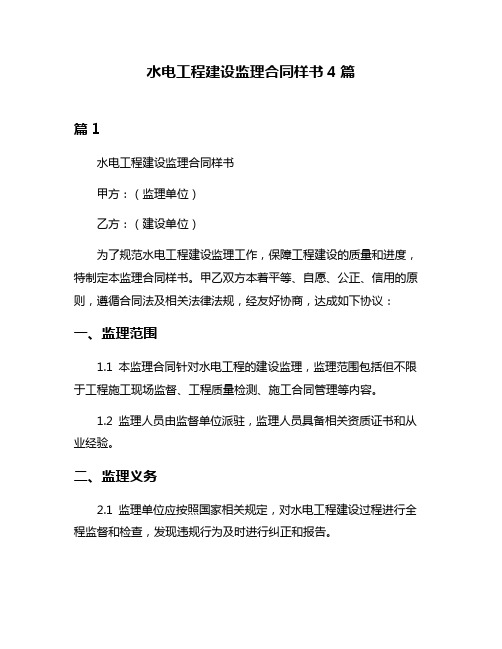 水电工程建设监理合同样书 4 篇

篇 1

水电工程建设监理合同样书

甲方：（监理单位）

乙方：（建设单位）

为了规范水电工程建设监理工作，保障工程建设的质量和进度，特制定本监理合同样书。甲乙双方本着平等、自愿、公正、信用的原则，遵循合同法及相关法律法规，经友好协商，达成如下协议：

一、监理范围

1.1 本监理合同针对水电工程的建设监理，监理范围包括但不限于工程施工现场监督、工程质量检测、施工合同管理等内容。

1.2 监理人员由监督单位派驻，监理人员具备相关资质证书和从业经验。

二、监理义务

2.1 监理单位应按照国家相关规定，对水电工程建设过程进行全程监督和检查，发现违规行为及时进行纠正和报告。